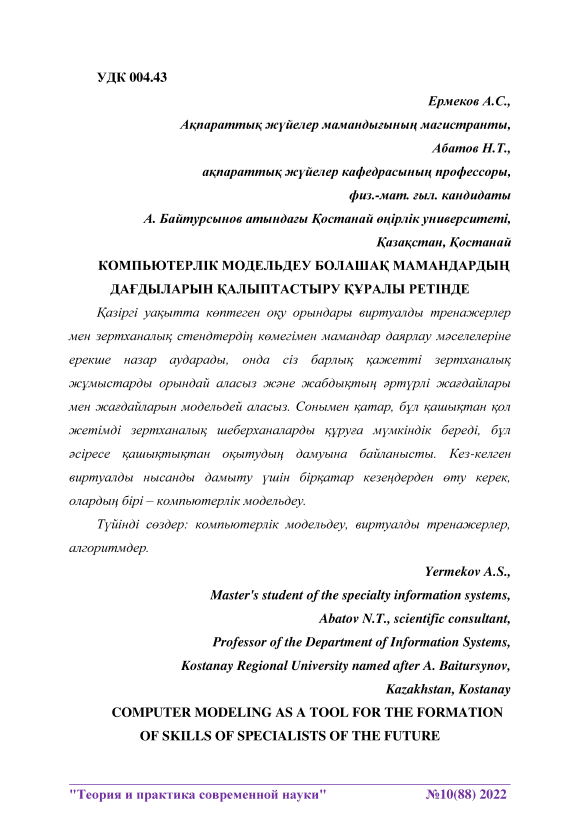 УДК 004.43

Ермеков А.С.,
Ақпараттық жүйелер мамандығының магистранты,
Абатов Н.Т.,
ақпараттық жүйелер кафедрасының профессоры,
физ.-мат. ғыл. кандидаты
А. Байтурсынов атындағы Қостанай өңірлік университеті,
Қазақстан, Қостанай

КОМПЬЮТЕРЛІК МОДЕЛЬДЕУ БОЛАШАҚ МАМАНДАРДЫҢ ДАҒДЫЛАРЫН ҚАЛЫПТАСТЫРУ ҚҰРАЛЫ РЕТІНДЕ

Қазіргі уақытта көптеген оқу орындары виртуалды тренажерлер мен зертханалық стендтердің көмегімен мамандар даярлау мәселелеріне ерекше назар аударады, онда сіз барлық қажетті зертханалық жұмыстарды орындай аласыз және жабдықтың әртүрлі жағдайлары мен жағдайларын модельдей аласыз. Сонымен қатар, бұл қашықтан қол жетімді зертханалық шеберханаларды құруға мүмкіндік береді, бұл әсіресе қашықтықтан оқытудың дамуына байланысты. Кез-келген виртуалды нысанды дамыту үшін бірқатар кезеңдерден өту керек, олардың бірі – компьютерлік модельдеу.

Түйінді сөздер: компьютерлік модельдеу, виртуалды тренажерлер, алгоритмдер.

Yermekov A.S.,
Master's student of the specialty information systems,
Abatov N.T., scientific consultant,
Professor of the Department of Information Systems,
Kostanay Regional University named after A. Baitursynov,
Kazakhstan, Kostanay

COMPUTER MODELING AS A TOOL FOR THE FORMATION OF SKILLS OF SPECIALISTS OF THE FUTURE

"Теория и практика современной науки" №10(88) 2022